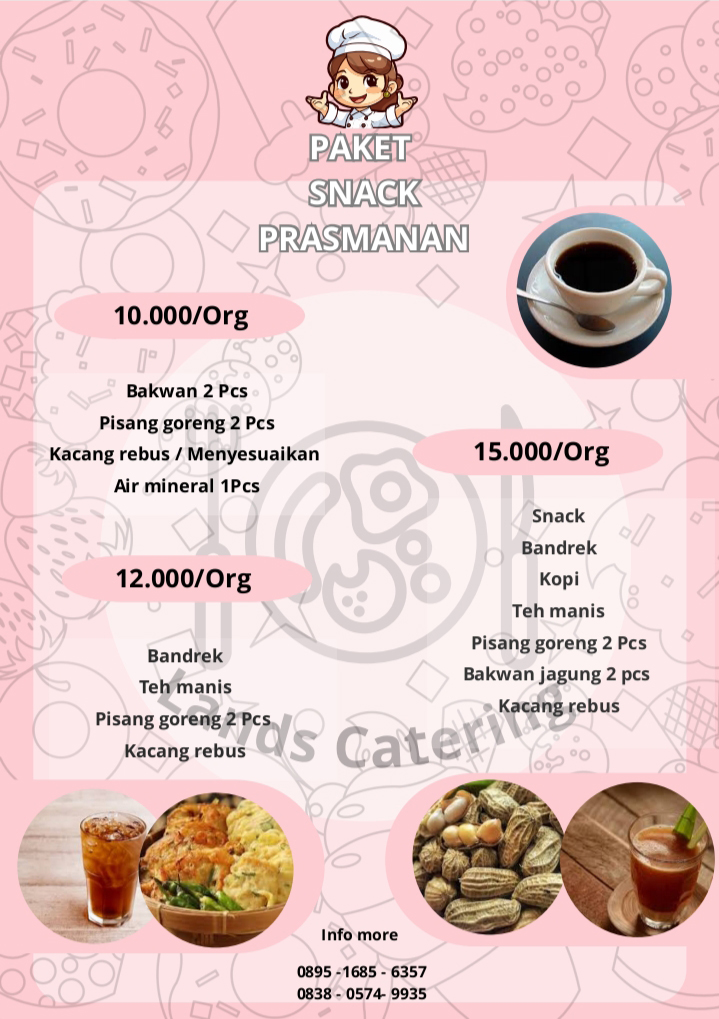 PAKET SNACK PRASMANAN

10.000/Org

Bakwan 2 Pcs
Pisang goreng 2 Pcs
Kacang rebus / Menyesuaikan
Air mineral 1Pcs

12.000/Org

Bandrek
Teh manis
Pisang goreng 2 Pcs
Kacang rebus

15.000/Org

Snack
Bandrek
Kopi
Teh manis
Pisang goreng 2 Pcs
Bakwan jagung 2 pcs
Kacang rebus

Lands Catering

Info more

0895 -1685 - 6357
0838 - 0574- 9935